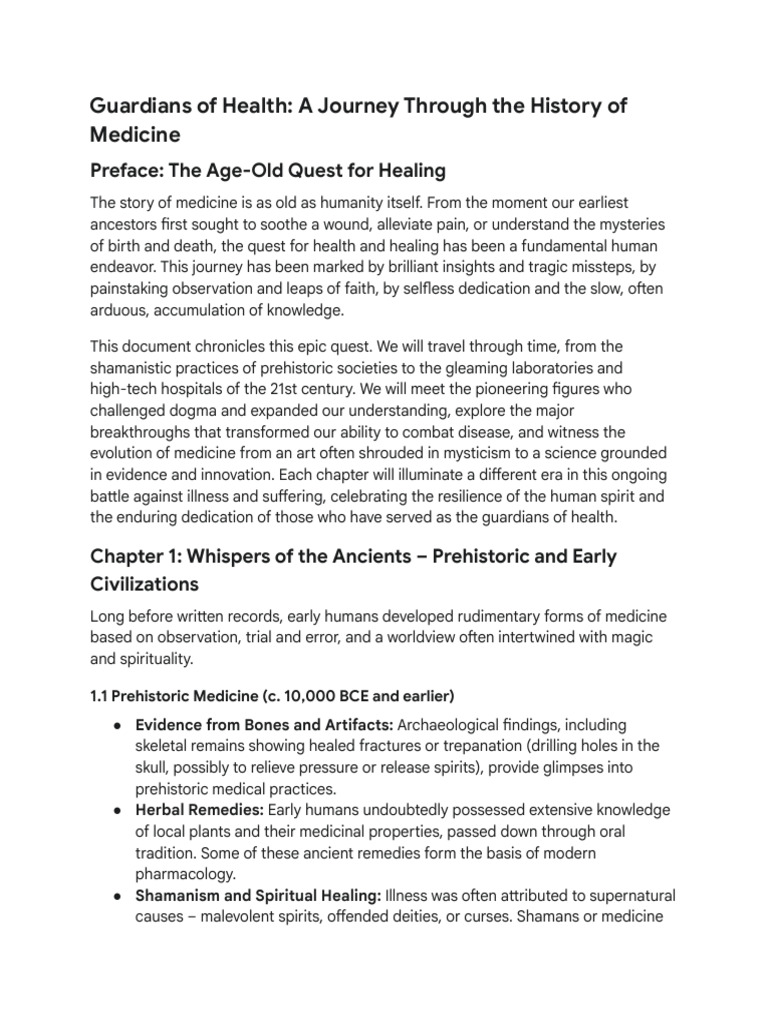 Guardians of Health: A Journey Through the History of Medicine

Preface: The Age-Old Quest for Healing

The story of medicine is as old as humanity itself. From the moment our earliest ancestors first sought to soothe a wound, alleviate pain, or understand the mysteries of birth and death, the quest for health and healing has been a fundamental human endeavor. This journey has been marked by brilliant insights and tragic missteps, by painstaking observation and leaps of faith, by selfless dedication and the slow, often arduous, accumulation of knowledge.

This document chronicles this epic quest. We will travel through time, from the shamanistic practices of prehistoric societies to the gleaming laboratories and high-tech hospitals of the 21st century. We will meet the pioneering figures who challenged dogma and expanded our understanding, explore the major breakthroughs that transformed our ability to combat disease, and witness the evolution of medicine from an art often shrouded in mysticism to a science grounded in evidence and innovation. Each chapter will illuminate a different era in this ongoing battle against illness and suffering, celebrating the resilience of the human spirit and the enduring dedication of those who have served as the guardians of health.

Chapter 1: Whispers of the Ancients – Prehistoric and Early Civilizations

Long before written records, early humans developed rudimentary forms of medicine based on observation, trial and error, and a worldview often intertwined with magic and spirituality.

1.1 Prehistoric Medicine (c. 10,000 BCE and earlier)

● Evidence from Bones and Artifacts: Archaeological findings, including skeletal remains showing healed fractures or trepanation (drilling holes in the skull, possibly to relieve pressure or release spirits), provide glimpses into prehistoric medical practices.
● Herbal Remedies: Early humans undoubtedly possessed extensive knowledge of local plants and their medicinal properties, passed down through oral tradition. Some of these ancient remedies form the basis of modern pharmacology.
● Shamanism and Spiritual Healing: Illness was often attributed to supernatural causes – malevolent spirits, offended deities, or curses. Shamans or medicine